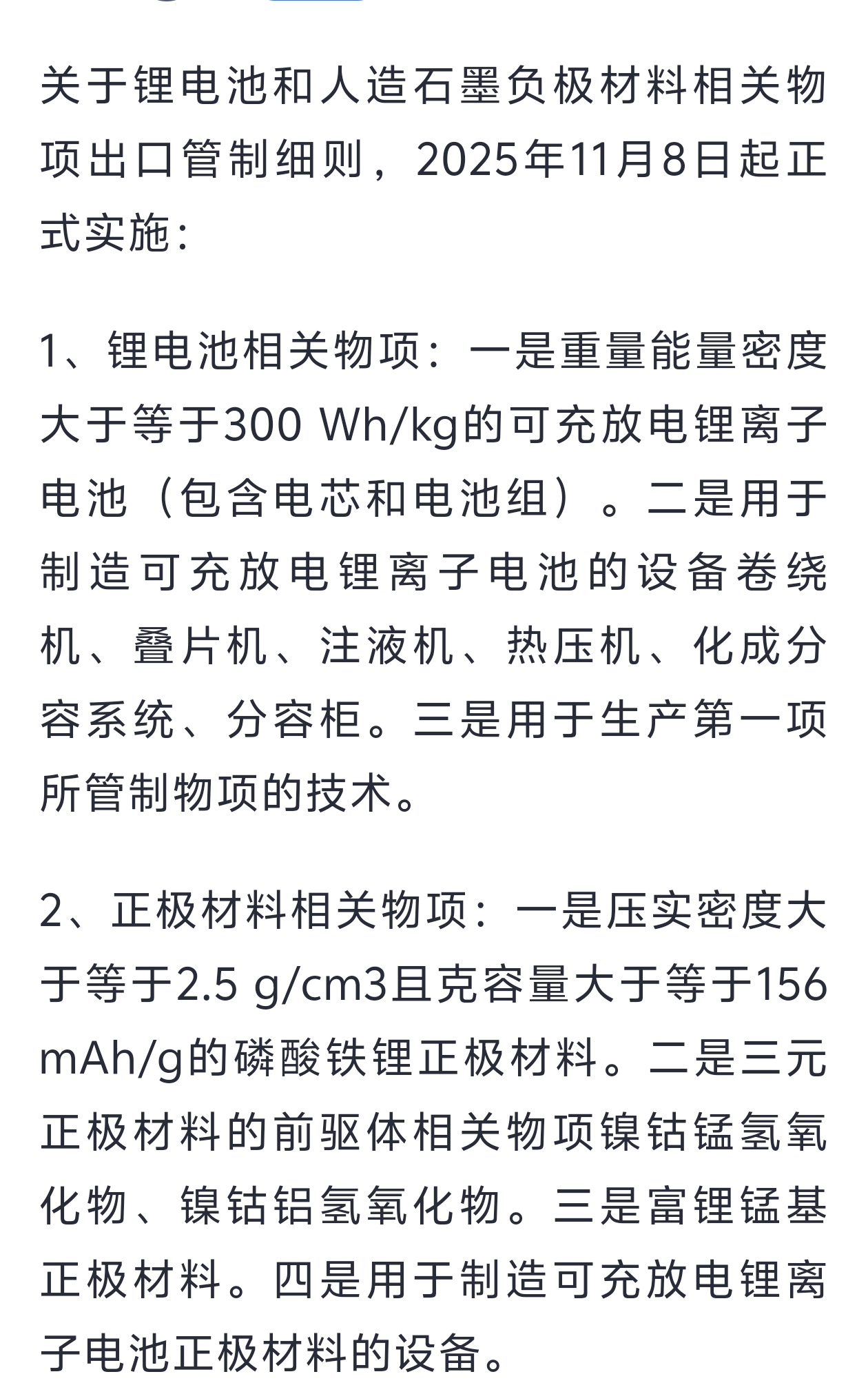 关于锂电池和人造石墨负极材料相关物项出口管制细则，2025年11月8日起正式实施：

1、锂电池相关物项：一是重量能量密度大于等于300 Wh/kg的可充放电锂离子电池（包含电芯和电池组）。二是用于制造可充放电锂离子电池的设备卷绕机、叠片机、注液机、热压机、化成分容系统、分容柜。三是用于生产第一项所管制物项的技术。

2、正极材料相关物项：一是压实密度大于等于2.5 g/cm3且克容量大于等于156 mAh/g的磷酸铁锂正极材料。二是三元正极材料的前驱体相关物项镍钴锰氢氧化物、镍钴铝氢氧化物。三是富锂锰基正极材料。四是用于制造可充放电锂离子电池正极材料的设备。